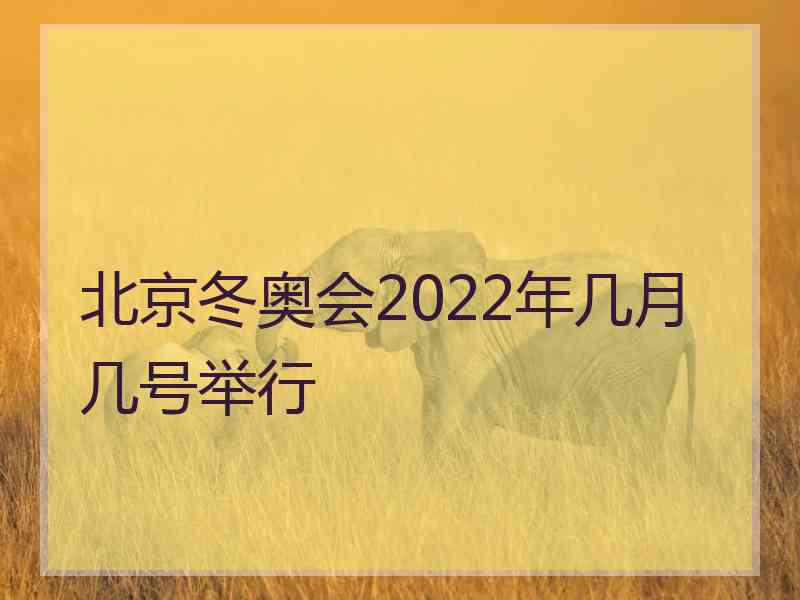 北京冬奥会2022年几月几号举行